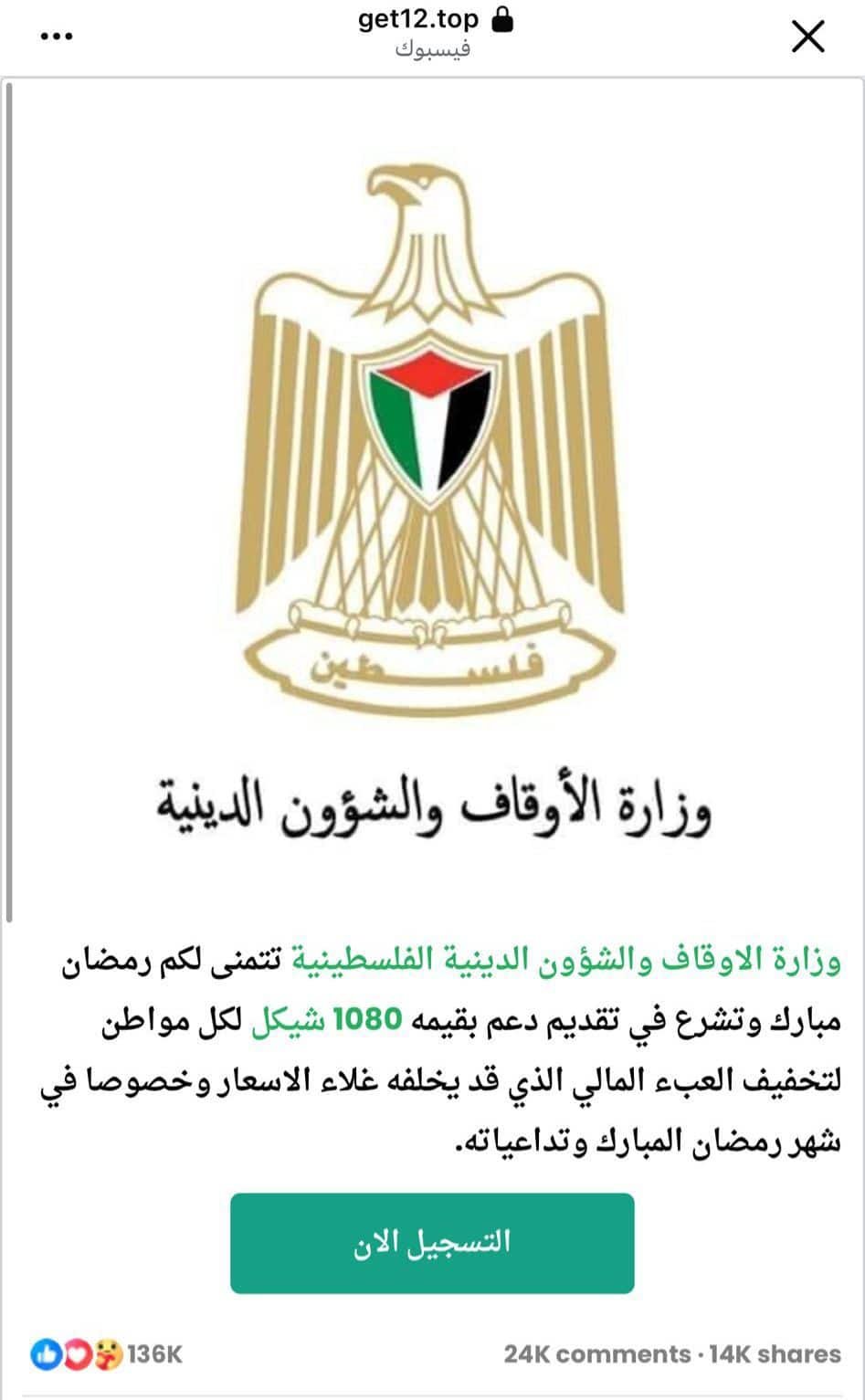 get12.top
فيسبوك

فلسطين

وزارة الأوقاف والشؤون الدينية

وزارة الاوقاف والشؤون الدينية الفلسطينية تتمنى لكم رمضان مبارك وتشرع في تقديم دعم بقيمه 1080 شيكل لكل مواطن لتخفيف العبء المالي الذي قد يخلفه غلاء الاسعار وخصوصا في شهر رمضان المبارك وتداعياته.

التسجيل الان

136K

24K comments · 14K shares